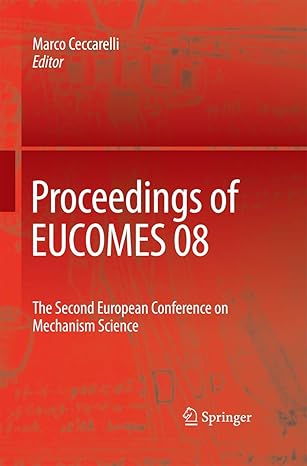 Marco Ceccarelli
Editor

Proceedings of EUCOMES 08

The Second European Conference on Mechanism Science

Springer